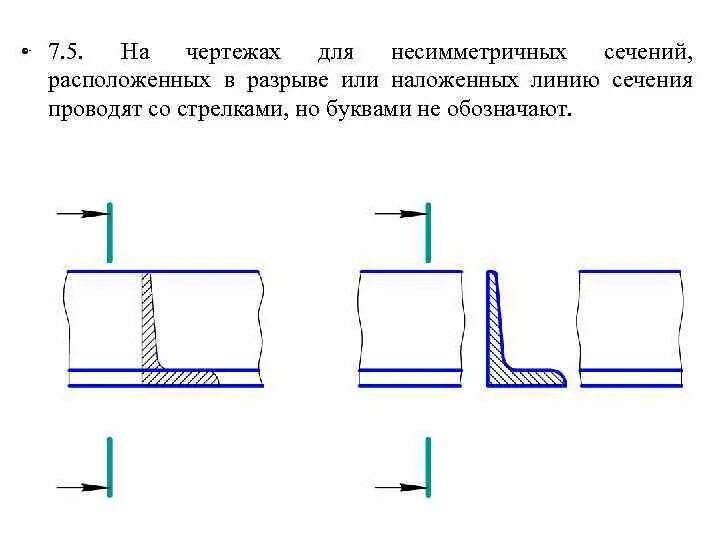 • 7.5. На чертежах для несимметричных сечений, расположенных в разрыве или наложенных линию сечения проводят со стрелками, но буквами не обозначают.